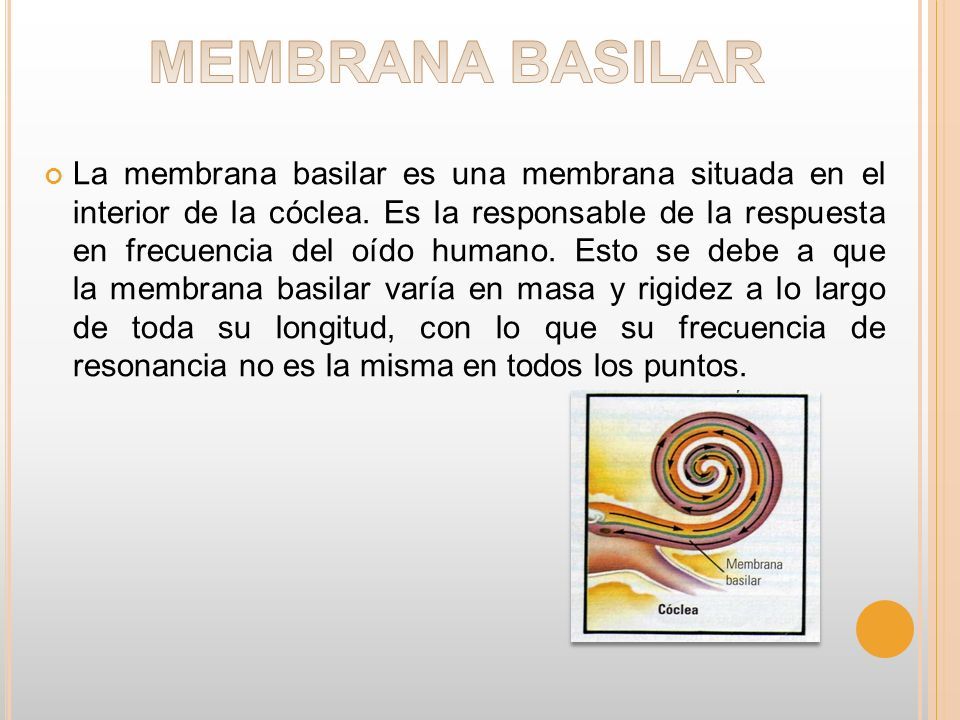 MEMBRANA BASILAR

La membrana basilar es una membrana situada en el interior de la cóclea. Es la responsable de la respuesta en frecuencia del oído humano. Esto se debe a que la membrana basilar varía en masa y rigidez a lo largo de toda su longitud, con lo que su frecuencia de resonancia no es la misma en todos los puntos.

Membrana basilar

Cóclea